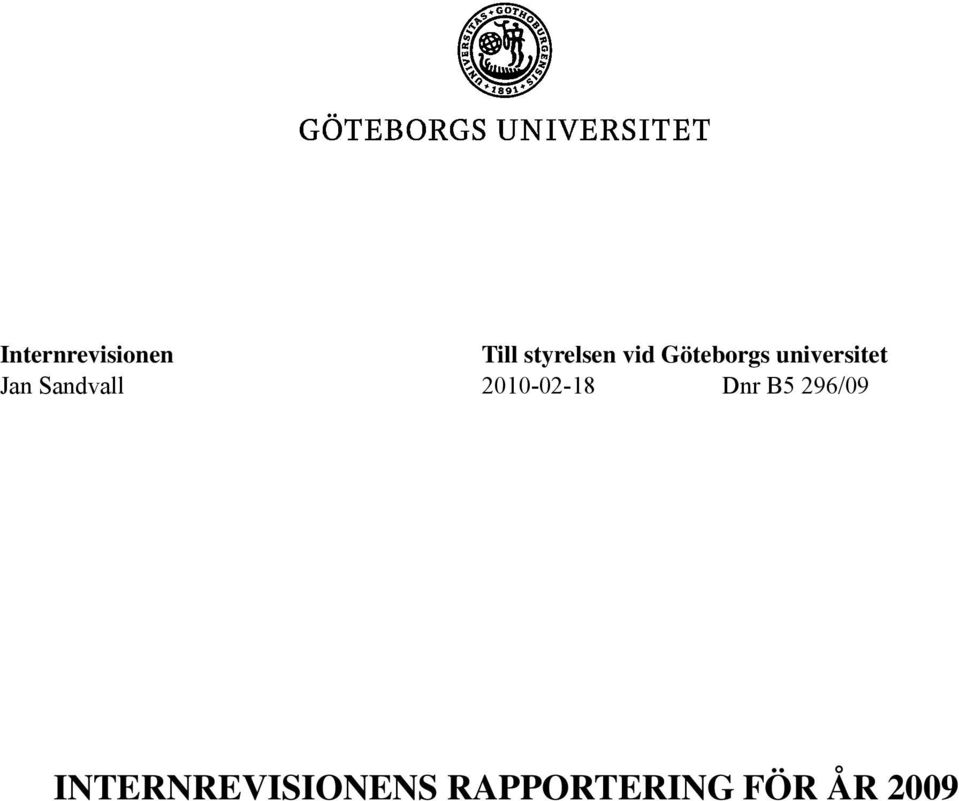 UNIVERSITAS GOTHOBURGENSIS 1891

GÖTEBORGS UNIVERSITET

Internrevisionen

Jan Sandvall

Till styrelsen vid Göteborgs universitet

2010-02-18

Dnr B5 296/09

INTERNREVISIONENS RAPPORTERING FÖR ÅR 2009